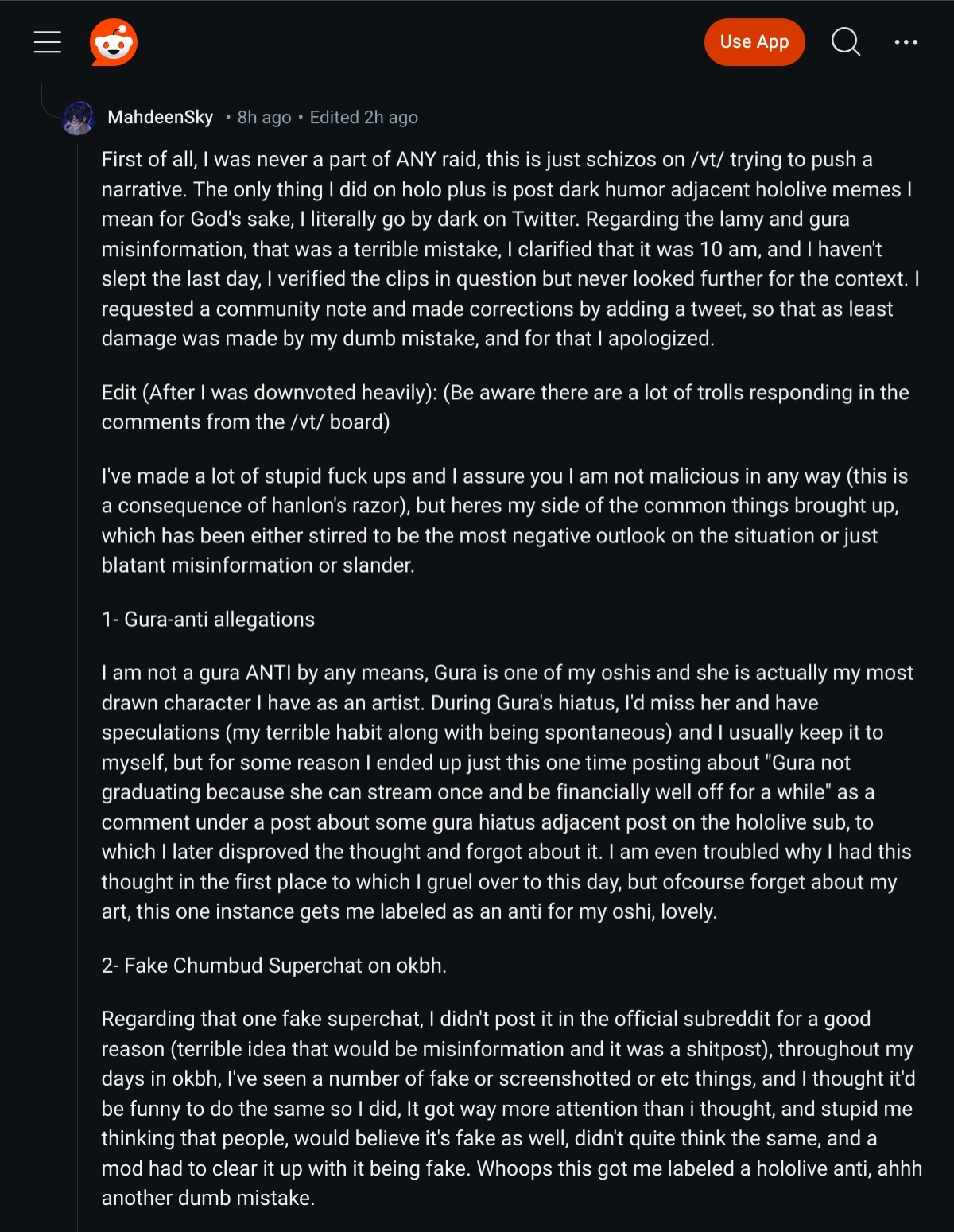 Use App

MahdeenSky • 8h ago • Edited 2h ago

First of all, I was never a part of ANY raid, this is just schizos on /vt/ trying to push a narrative. The only thing I did on holo plus is post dark humor adjacent hololive memes I mean for God's sake, I literally go by dark on Twitter. Regarding the lamy and gura misinformation, that was a terrible mistake, I clarified that it was 10 am, and I haven't slept the last day, I verified the clips in question but never looked further for the context. I requested a community note and made corrections by adding a tweet, so that as least damage was made by my dumb mistake, and for that I apologized.

Edit (After I was downvoted heavily): (Be aware there are a lot of trolls responding in the comments from the /vt/ board)

I've made a lot of stupid fuck ups and I assure you I am not malicious in any way (this is a consequence of hanlon's razor), but heres my side of the common things brought up, which has been either stirred to be the most negative outlook on the situation or just blatant misinformation or slander.

1- Gura-anti allegations

I am not a gura ANTI by any means, Gura is one of my oshis and she is actually my most drawn character I have as an artist. During Gura's hiatus, I'd miss her and have speculations (my terrible habit along with being spontaneous) and I usually keep it to myself, but for some reason I ended up just this one time posting about "Gura not graduating because she can stream once and be financially well off for a while" as a comment under a post about some gura hiatus adjacent post on the hololive sub, to which I later disproved the thought and forgot about it. I am even troubled why I had this thought in the first place to which I gruel over to this day, but ofcourse forget about my art, this one instance gets me labeled as an anti for my oshi, lovely.

2- Fake Chumbud Superchat on okbh.

Regarding that one fake superchat, I didn't post it in the official subreddit for a good reason (terrible idea that would be misinformation and it was a shitpost), throughout my days in okbh, I've seen a number of fake or screenshotted or etc things, and I thought it'd be funny to do the same so I did, It got way more attention than i thought, and stupid me thinking that people, would believe it's fake as well, didn't quite think the same, and a mod had to clear it up with it being fake. Whoops this got me labeled a hololive anti, ahhh another dumb mistake.